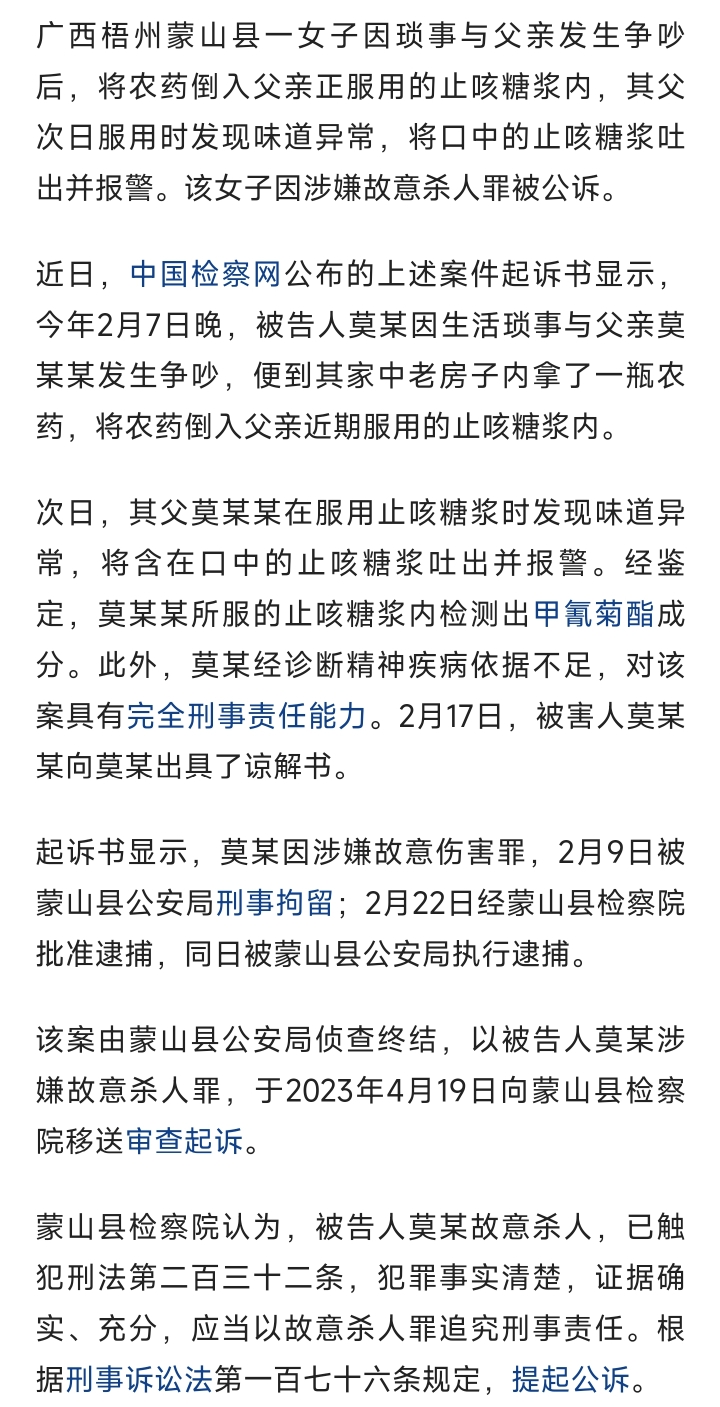 广西梧州蒙山县一女子因琐事与父亲发生争吵后，将农药倒入父亲正服用的止咳糖浆内，其父次日服用时发现味道异常，将口中的止咳糖浆吐出并报警。该女子因涉嫌故意杀人罪被公诉。

近日，中国检察网公布的上述案件起诉书显示，今年2月7日晚，被告人莫某因生活琐事与父亲莫某某发生争吵，便到其家中老房子内拿了一瓶农药，将农药倒入父亲近期服用的止咳糖浆内。

次日，其父莫某某在服用止咳糖浆时发现味道异常，将含在口中的止咳糖浆吐出并报警。经鉴定，莫某某所服的止咳糖浆内检测出甲氰菊酯成分。此外，莫某经诊断精神疾病依据不足，对该案具有完全刑事责任能力。2月17日，被害人莫某某向莫某出具了谅解书。

起诉书显示，莫某因涉嫌故意伤害罪，2月9日被蒙山县公安局刑事拘留；2月22日经蒙山县检察院批准逮捕，同日被蒙山县公安局执行逮捕。

该案由蒙山县公安局侦查终结，以被告人莫某涉嫌故意杀人罪，于2023年4月19日向蒙山县检察院移送审查起诉。

蒙山县检察院认为，被告人莫某故意杀人，已触犯刑法第二百三十二条，犯罪事实清楚，证据确实、充分，应当以故意杀人罪追究刑事责任。根据刑事诉讼法第一百七十六条规定，提起公诉。